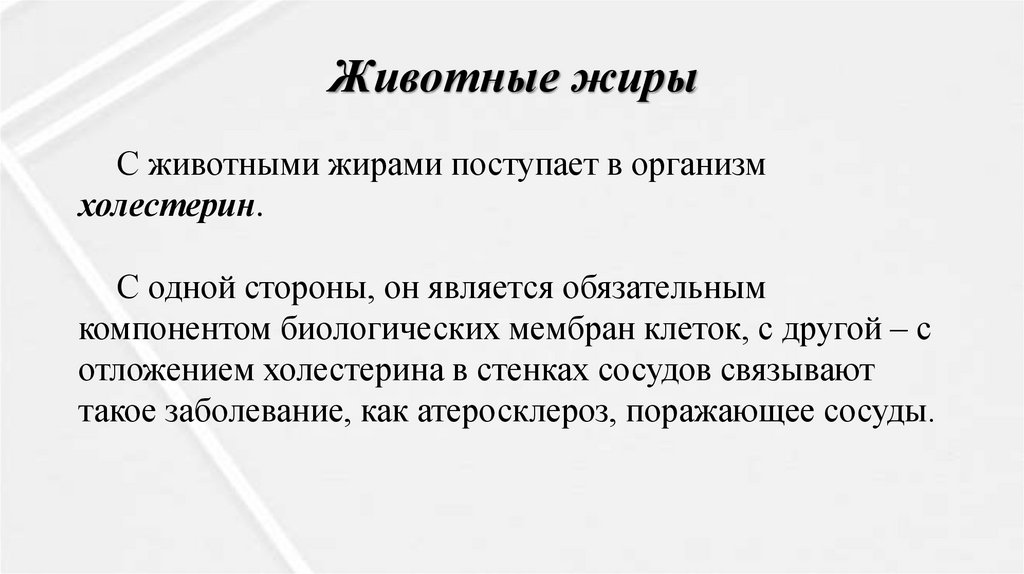 Животные жиры

С животными жирами поступает в организм холестерин.

С одной стороны, он является обязательным компонентом биологических мембран клеток, с другой – с отложением холестерина в стенках сосудов связывают такое заболевание, как атеросклероз, поражающее сосуды.